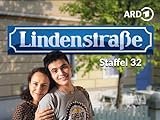 ARD 1

Lindenstraße

Staffel 32